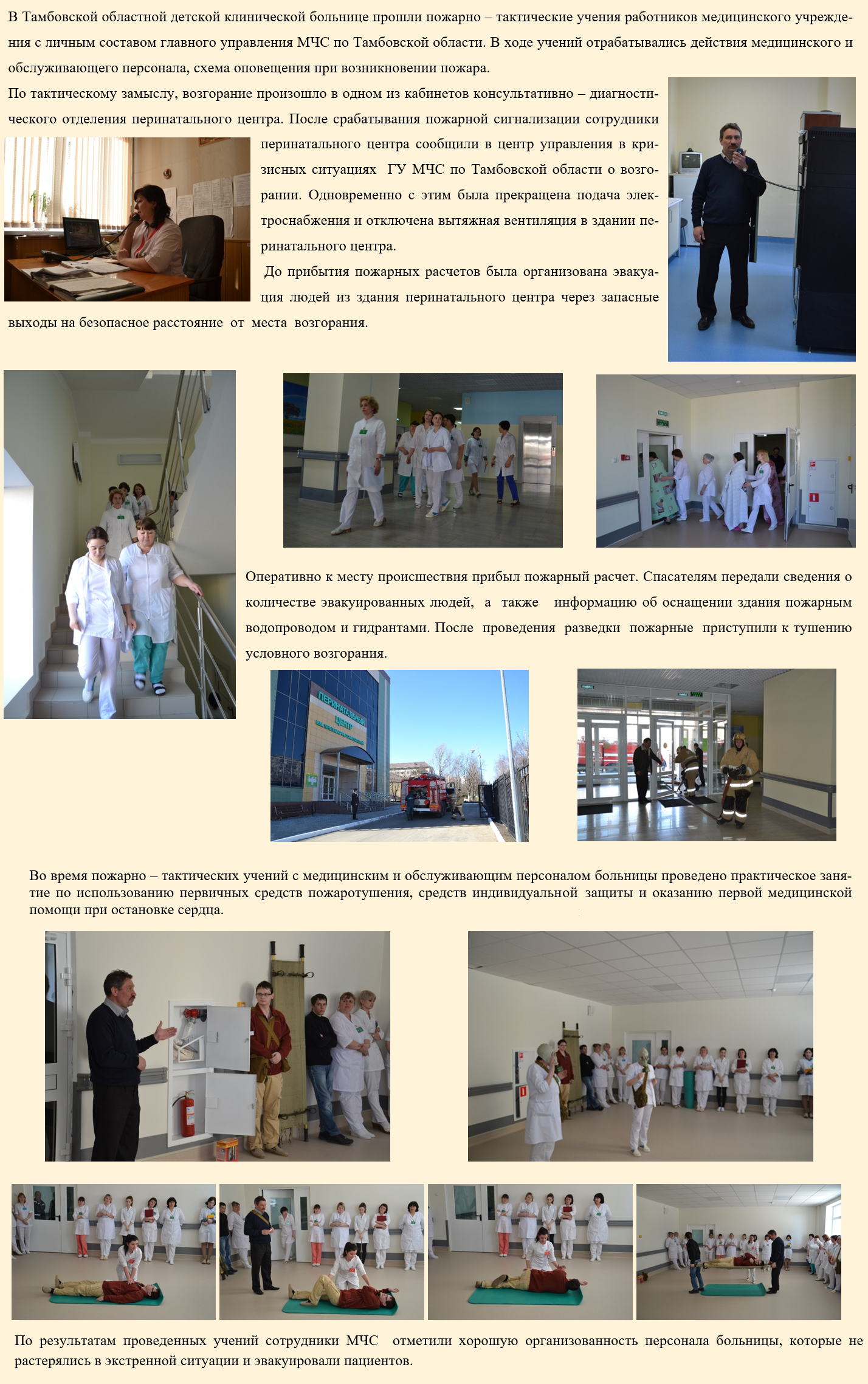 В Тамбовской областной детской клинической больнице прошли пожарно – тактические учения работников медицинского учреждения с личным составом главного управления МЧС по Тамбовской области. В ходе учений отрабатывались действия медицинского и обслуживающего персонала, схема оповещения при возникновении пожара.

По тактическому замыслу, возгорание произошло в одном из кабинетов консультативно – диагностического отделения перинатального центра. После срабатывания пожарной сигнализации сотрудники перинатального центра сообщили в центр управления в кризисных ситуациях ГУ МЧС по Тамбовской области о возгорании. Одновременно с этим была прекращена подача электроснабжения и отключена вытяжная вентиляция в здании перинатального центра.

До прибытия пожарных расчетов была организована эвакуация людей из здания перинатального центра через запасные выходы на безопасное расстояние от места возгорания.

Оперативно к месту происшествия прибыл пожарный расчет. Спасателям передали сведения о количестве эвакуированных людей, а также информацию об оснащении здания пожарным водопроводом и гидрантами. После проведения разведки пожарные приступили к тушению условного возгорания.

ПЕРИНАТАЛЬНЫЙ ЦЕНТР

Во время пожарно – тактических учений с медицинским и обслуживающим персоналом больницы проведено практическое занятие по использованию первичных средств пожаротушения, средств индивидуальной защиты и оказанию первой медицинской помощи при остановке сердца.

По результатам проведенных учений сотрудники МЧС отметили хорошую организованность персонала больницы, которые не растерялись в экстренной ситуации и эвакуировали пациентов.